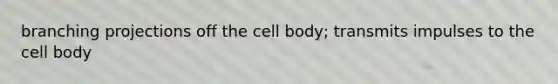 branching projections off the cell body; transmits impulses to the cell body